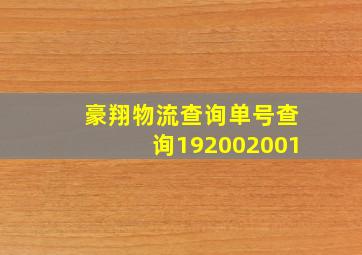 豪翔物流查询单号查询192002001